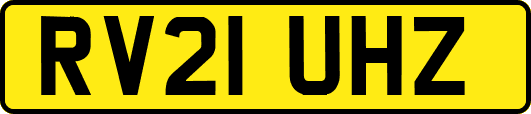 RV21 UHZ